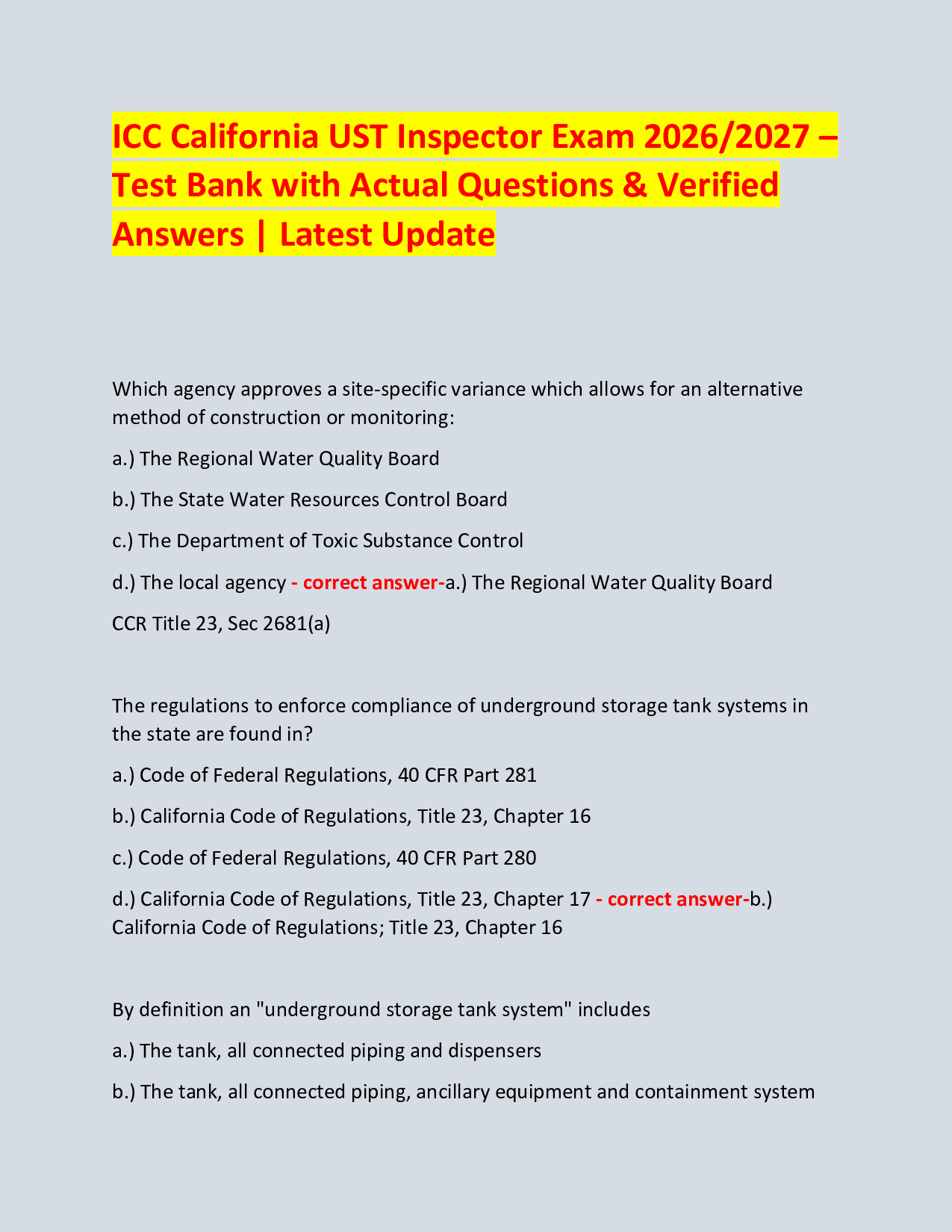 ICC California UST Inspector Exam 2026/2027 – Test Bank with Actual Questions & Verified Answers | Latest Update

Which agency approves a site-specific variance which allows for an alternative method of construction or monitoring:

a.) The Regional Water Quality Board

b.) The State Water Resources Control Board

c.) The Department of Toxic Substance Control

d.) The local agency - correct answer-a.) The Regional Water Quality Board

CCR Title 23, Sec 2681(a)

The regulations to enforce compliance of underground storage tank systems in the state are found in?

a.) Code of Federal Regulations, 40 CFR Part 281

b.) California Code of Regulations, Title 23, Chapter 16

c.) Code of Federal Regulations, 40 CFR Part 280

d.) California Code of Regulations, Title 23, Chapter 17 - correct answer-b.) California Code of Regulations; Title 23, Chapter 16

By definition an "underground storage tank system" includes

a.) The tank, all connected piping and dispensers

b.) The tank, all connected piping, ancillary equipment and containment system